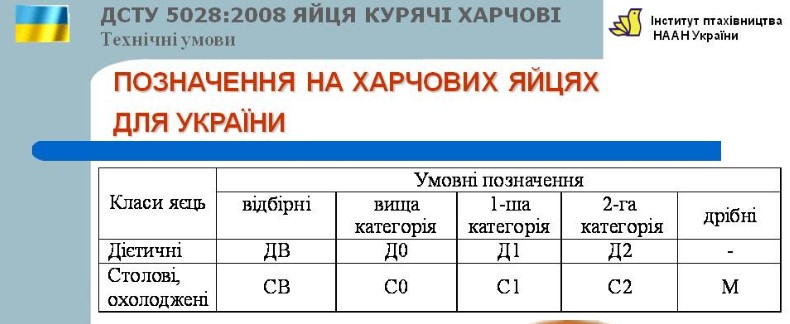 ДСТУ 5028:2008 ЯЙЦЯ КУРЯЧІ ХАРЧОВІ
Технічні умови

Інститут птахівництва НААН України

ПОЗНАЧЕННЯ НА ХАРЧОВИХ ЯЙЦЯХ ДЛЯ УКРАЇНИ

| Класи яєць | Умовні позначення | | | | |
|---|---|---|---|---|---|
| | відбірні | вища категорія | 1-ша категорія | 2-га категорія | дрібні |
| Дієтичні | ДВ | Д0 | Д1 | Д2 | - |
| Столові, охолоджені | СВ | С0 | С1 | С2 | М |